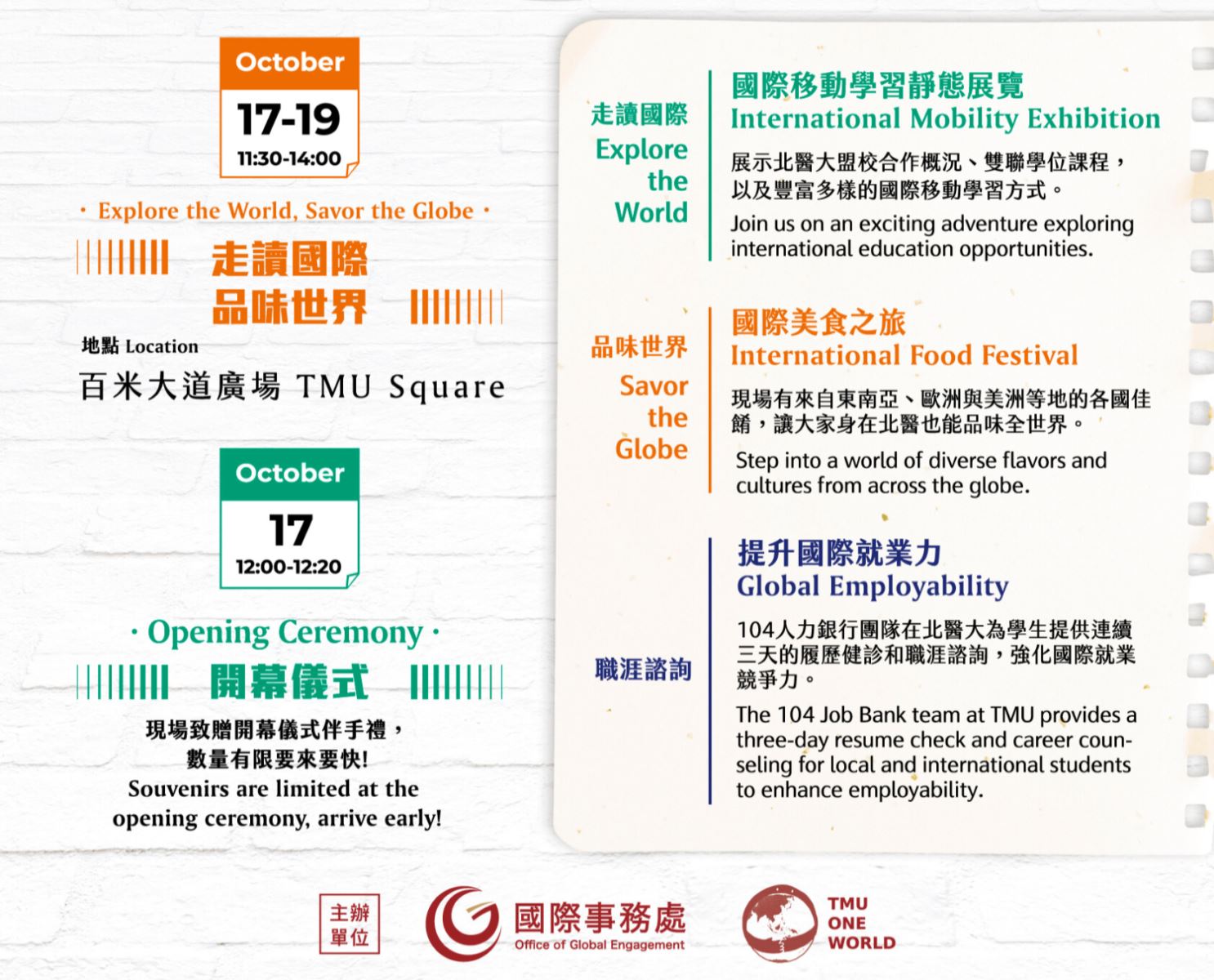 October
17-19
11:30-14:00

· Explore the World, Savor the Globe ·

走讀國際
品味世界

地點 Location
百米大道廣場 TMU Square

October
17
12:00-12:20

· Opening Ceremony ·

開幕儀式

現場致贈開幕儀式伴手禮，
數量有限要來要快!
Souvenirs are limited at the opening ceremony, arrive early!

走讀國際
Explore the World

國際移動學習靜態展覽
International Mobility Exhibition

展示北醫大盟校合作概況、雙聯學位課程，以及豐富多樣的國際移動學習方式。

Join us on an exciting adventure exploring international education opportunities.

品味世界
Savor the Globe

國際美食之旅
International Food Festival

現場有來自東南亞、歐洲與美洲等地的各國佳餚，讓大家身在北醫也能品味全世界。

Step into a world of diverse flavors and cultures from across the globe.

職涯諮詢

提升國際就業力
Global Employability

104人力銀行團隊在北醫大為學生提供連續三天的履歷健診和職涯諮詢，強化國際就業競爭力。

The 104 Job Bank team at TMU provides a three-day resume check and career counseling for local and international students to enhance employability.

主辦單位

國際事務處
Office of Global Engagement

TMU ONE WORLD